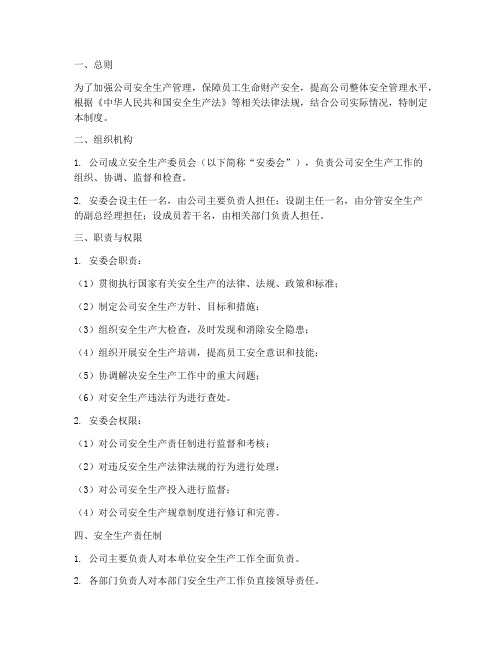 一、总则

为了加强公司安全生产管理，保障员工生命财产安全，提高公司整体安全管理水平，根据《中华人民共和国安全生产法》等相关法律法规，结合公司实际情况，特制定本制度。

二、组织机构

1. 公司成立安全生产委员会（以下简称“安委会”），负责公司安全生产工作的组织、协调、监督和检查。

2. 安委会设主任一名，由公司主要负责人担任；设副主任一名，由分管安全生产的副总经理担任；设成员若干名，由相关部门负责人担任。

三、职责与权限

1. 安委会职责：

（1）贯彻执行国家有关安全生产的法律、法规、政策和标准；

（2）制定公司安全生产方针、目标和措施；

（3）组织安全生产大检查，及时发现和消除安全隐患；

（4）组织开展安全生产培训，提高员工安全意识和技能；

（5）协调解决安全生产工作中的重大问题；

（6）对安全生产违法行为进行查处。

2. 安委会权限：

（1）对公司安全生产责任制进行监督和考核；

（2）对违反安全生产法律法规的行为进行处理；

（3）对公司安全生产投入进行监督；

（4）对公司安全生产规章制度进行修订和完善。

四、安全生产责任制

1. 公司主要负责人对本单位安全生产工作全面负责。

2. 各部门负责人对本部门安全生产工作负直接领导责任。